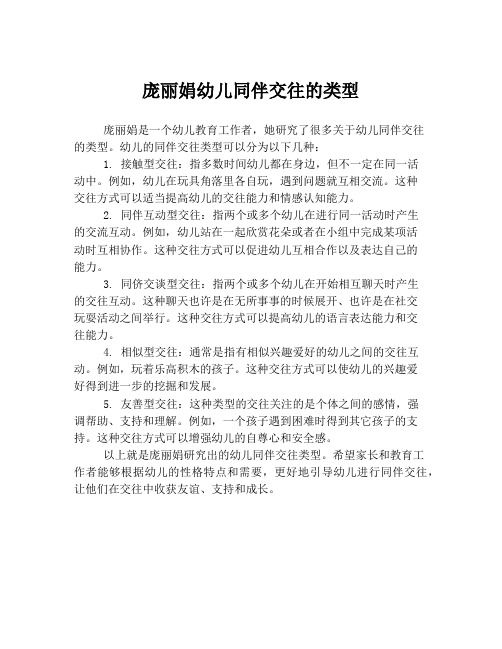 庞丽娟幼儿同伴交往的类型

庞丽娟是一个幼儿教育工作者，她研究了很多关于幼儿同伴交往的类型。幼儿的同伴交往类型可以分为以下几种：

1. 接触型交往：指多数时间幼儿都在身边，但不一定在同一活动中。例如，幼儿在玩具角落里各自玩，遇到问题就互相交流。这种交往方式可以适当提高幼儿的交往能力和情感认知能力。

2. 同伴互动型交往：指两个或多个幼儿在进行同一活动时产生的交流互动。例如，幼儿站在一起欣赏花朵或者在小组中完成某项活动时互相协作。这种交往方式可以促进幼儿互相合作以及表达自己的能力。

3. 同侪交谈型交往：指两个或多个幼儿在开始相互聊天时产生的交往互动。这种聊天也许是在无所事事的时候展开、也许是在社交玩耍活动之间举行。这种交往方式可以提高幼儿的语言表达能力和交往能力。

4. 相似型交往：通常是指有相似兴趣爱好的幼儿之间的交往互动。例如，玩着乐高积木的孩子。这种交往方式可以使幼儿的兴趣爱好得到进一步的挖掘和发展。

5. 友善型交往：这种类型的交往关注的是个体之间的感情，强调帮助、支持和理解。例如，一个孩子遇到困难时得到其它孩子的支持。这种交往方式可以增强幼儿的自尊心和安全感。

以上就是庞丽娟研究出的幼儿同伴交往类型。希望家长和教育工作者能够根据幼儿的性格特点和需要，更好地引导幼儿进行同伴交往，让他们在交往中收获友谊、支持和成长。